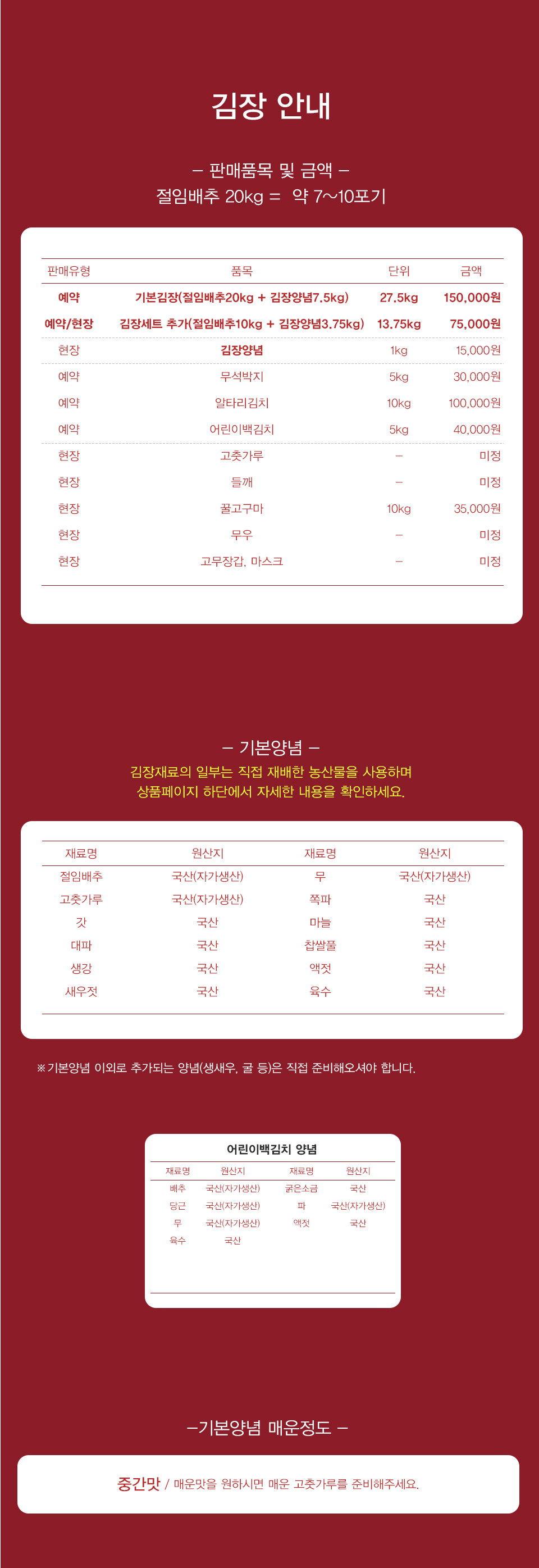 김장 안내

– 판매품목 및 금액 –
절임배추 20kg = 약 7~10포기

| 판매유형 | 품목 | 단위 | 금액 |
|---|---|---|---|
| 예약 | 기본김장(절임배추20kg + 김장양념7.5kg) | 27.5kg | 150,000원 |
| 예약/현장 | 김장세트 추가(절임배추10kg + 김장양념3.75kg) | 13.75kg | 75,000원 |
| 현장 | 김장양념 | 1kg | 15,000원 |
| 예약 | 무석박지 | 5kg | 30,000원 |
| 예약 | 알타리김치 | 10kg | 100,000원 |
| 예약 | 어린이백김치 | 5kg | 40,000원 |
| 현장 | 고춧가루 | – | 미정 |
| 현장 | 들깨 | – | 미정 |
| 현장 | 꿀고구마 | 10kg | 35,000원 |
| 현장 | 무우 | – | 미정 |
| 현장 | 고무장갑, 마스크 | – | 미정 |

– 기본양념 –
김장재료의 일부는 직접 재배한 농산물을 사용하며
상품페이지 하단에서 자세한 내용을 확인하세요.

| 재료명 | 원산지 | 재료명 | 원산지 |
|---|---|---|---|
| 절임배추 | 국산(자가생산) | 무 | 국산(자가생산) |
| 고춧가루 | 국산(자가생산) | 쪽파 | 국산 |
| 갓 | 국산 | 마늘 | 국산 |
| 대파 | 국산 | 찹쌀풀 | 국산 |
| 생강 | 국산 | 액젓 | 국산 |
| 새우젓 | 국산 | 육수 | 국산 |

※기본양념 이외로 추가되는 양념(생새우, 굴 등)은 직접 준비해오셔야 합니다.

어린이백김치 양념

| 재료명 | 원산지 | 재료명 | 원산지 |
|---|---|---|---|
| 배추 | 국산(자가생산) | 굵은소금 | 국산 |
| 당근 | 국산(자가생산) | 파 | 국산(자가생산) |
| 무 | 국산(자가생산) | 액젓 | 국산 |
| 육수 | 국산 | | |

–기본양념 매운정도 –

중간맛 / 매운맛을 원하시면 매운 고춧가루를 준비해주세요.